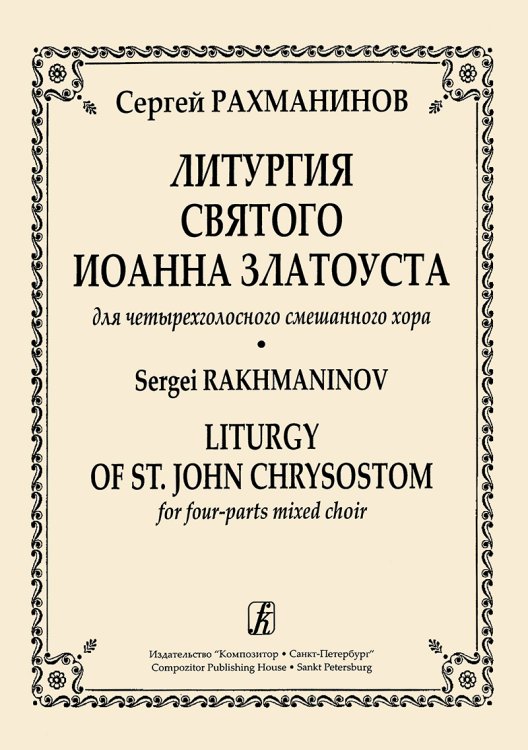 Сергей РАХМАНИНОВ

ЛИТУРГИЯ СВЯТОГО ИОАННА ЗЛАТОУСТА

для четырехголосного смешанного хора

•

Sergei RAKHMANINOV

LITURGY OF ST. JOHN CHRYSOSTOM

for four-parts mixed choir

Издательство "Композитор • Санкт-Петербург"
Compozitor Publishing House • Sankt Petersburg